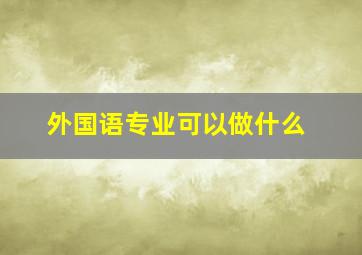 外国语专业可以做什么